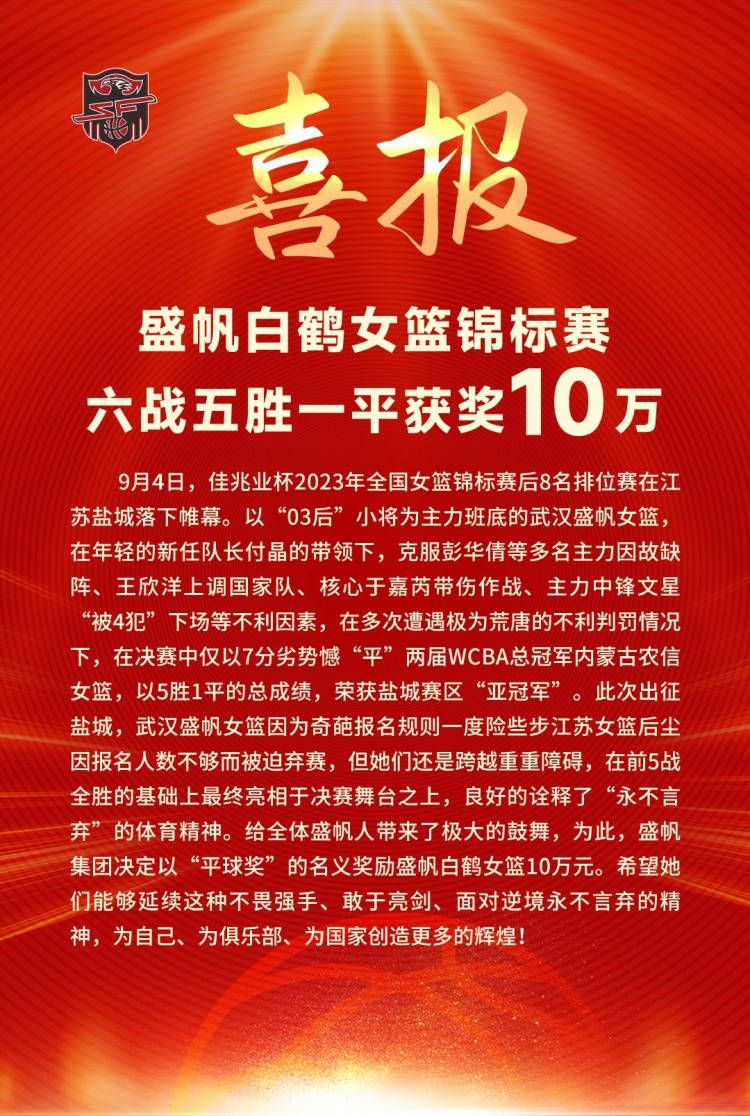 喜报

盛帆白鹤女篮锦标赛
六战五胜一平获奖10万

9月4日，佳兆业杯2023年全国女篮锦标赛后8名排位赛在江苏盐城落下帷幕。以“03后”小将为主力班底的武汉盛帆女篮，在年轻的新任队长付晶的带领下，克服彭华倩等多名主力因故缺阵、王欣洋上调国家队、核心于嘉芮带伤作战、主力中锋文星“被4犯”下场等不利因素，在多次遭遇极为荒唐的不利判罚情况下，在决赛中仅以7分劣势憾“平”两届WCBA总冠军内蒙古农信女篮，以5胜1平的总成绩，荣获盐城赛区“亚冠军”。此次出征盐城，武汉盛帆女篮因为奇葩报名规则一度险些步江苏女篮后尘因报名人数不够而被迫弃赛，但她们还是跨越重重障碍，在前5战全胜的基础上最终亮相于决赛舞台之上，良好的诠释了“永不言弃”的体育精神。给全体盛帆人带来了极大的鼓舞，为此，盛帆集团决定以“平球奖”的名义奖励盛帆白鹤女篮10万元。希望她们能够延续这种不畏强手、敢于亮剑、面对逆境永不言弃的精神，为自己、为俱乐部、为国家创造更多的辉煌！